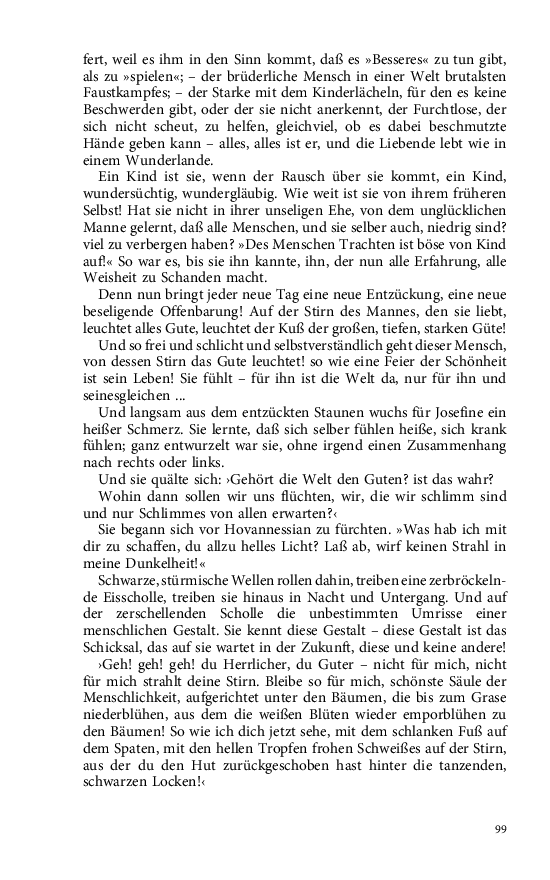 fert, weil es ihm in den Sinn kommt, daß es »Besseres« zu tun gibt, als zu »spielen«; – der brüderliche Mensch in einer Welt brutalsten Faustkampfes; – der Starke mit dem Kinderlächeln, für den es keine Beschwerden gibt, oder der sie nicht anerkennt, der Furchtlose, der sich nicht scheut, zu helfen, gleichviel, ob es dabei beschmutzte Hände geben kann – alles, alles ist er, und die Liebende lebt wie in einem Wunderlande.

Ein Kind ist sie, wenn der Rausch über sie kommt, ein Kind, wundersüchtig, wundergläubig. Wie weit ist sie von ihrem früheren Selbst! Hat sie nicht in ihrer unseligen Ehe, von dem unglücklichen Manne gelernt, daß alle Menschen, und sie selber auch, niedrig sind? viel zu verbergen haben? »Des Menschen Trachten ist böse von Kind auf!« So war es, bis sie ihn kannte, ihn, der nun alle Erfahrung, alle Weisheit zu Schanden macht.

Denn nun bringt jeder neue Tag eine neue Entzückung, eine neue beseligende Offenbarung! Auf der Stirn des Mannes, den sie liebt, leuchtet alles Gute, leuchtet der Kuß der großen, tiefen, starken Güte!

Und so frei und schlicht und selbstverständlich geht dieser Mensch, von dessen Stirn das Gute leuchtet! so wie eine Feier der Schönheit ist sein Leben! Sie fühlt – für ihn ist die Welt da, nur für ihn und seinesgleichen ...

Und langsam aus dem entzückten Staunen wuchs für Josefine ein heißer Schmerz. Sie lernte, daß sich selber fühlen heiße, sich krank fühlen; ganz entwurzelt war sie, ohne irgend einen Zusammenhang nach rechts oder links.

Und sie quälte sich: ›Gehört die Welt den Guten? ist das wahr?

Wohin dann sollen wir uns flüchten, wir, die wir schlimm sind und nur Schlimmes von allen erwarten?‹

Sie begann sich vor Hovannessian zu fürchten. »Was hab ich mit dir zu schaffen, du allzu helles Licht? Laß ab, wirf keinen Strahl in meine Dunkelheit!«

Schwarze, stürmische Wellen rollen dahin, treiben eine zerbröckelnde Eisscholle, treiben sie hinaus in Nacht und Untergang. Und auf der zerschellenden Scholle die unbestimmten Umrisse einer menschlichen Gestalt. Sie kennt diese Gestalt – diese Gestalt ist das Schicksal, das auf sie wartet in der Zukunft, diese und keine andere!

›Geh! geh! geh! du Herrlicher, du Guter – nicht für mich, nicht für mich strahlt deine Stirn. Bleibe so für mich, schönste Säule der Menschlichkeit, aufgerichtet unter den Bäumen, die bis zum Grase niederblühen, aus dem die weißen Blüten wieder emporblühen zu den Bäumen! So wie ich dich jetzt sehe, mit dem schlanken Fuß auf dem Spaten, mit den hellen Tropfen frohen Schweißes auf der Stirn, aus der du den Hut zurückgeschoben hast hinter die tanzenden, schwarzen Locken!‹

99